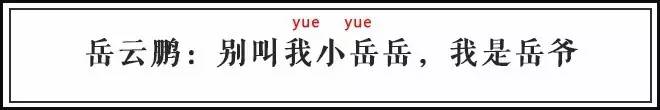 yue yue

岳云鹏：别叫我小岳岳，我是岳爷